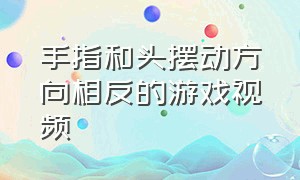 手指和头摆动方向相反的游戏视频